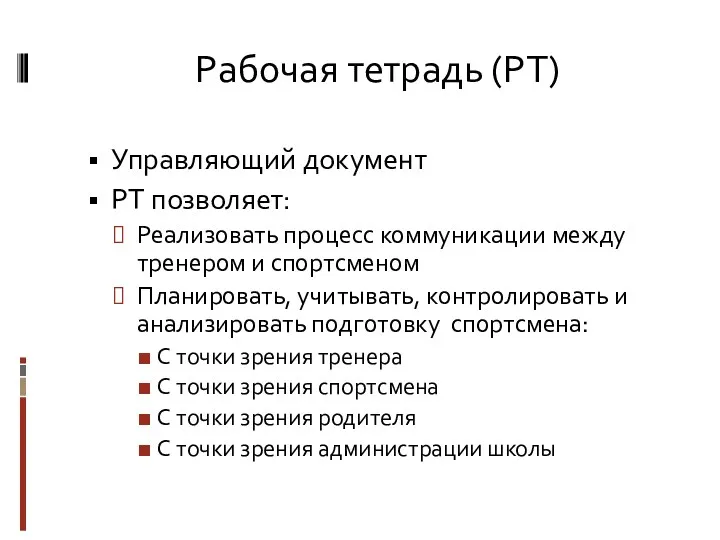 Рабочая тетрадь (РТ)

▪ Управляющий документ
▪ РТ позволяет:
 Реализовать процесс коммуникации между тренером и спортсменом
 Планировать, учитывать, контролировать и анализировать подготовку спортсмена:
■ С точки зрения тренера
■ С точки зрения спортсмена
■ С точки зрения родителя
■ С точки зрения администрации школы